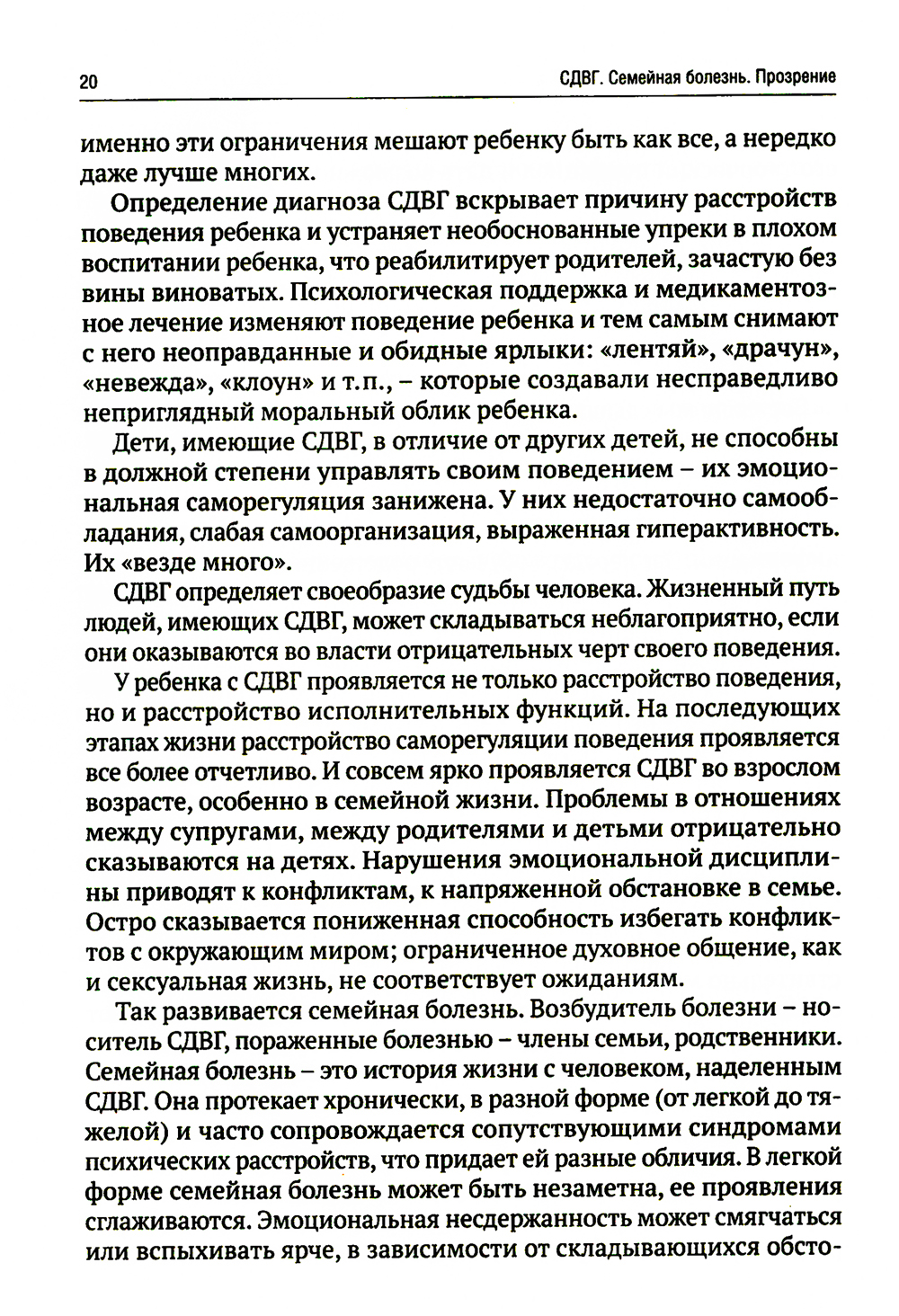 20 СДВГ. Семейная болезнь. Прозрение

именно эти ограничения мешают ребенку быть как все, а нередко даже лучше многих.

Определение диагноза СДВГ вскрывает причину расстройств поведения ребенка и устраняет необоснованные упреки в плохом воспитании ребенка, что реабилитирует родителей, зачастую без вины виноватых. Психологическая поддержка и медикаментозное лечение изменяют поведение ребенка и тем самым снимают с него неоправданные и обидные ярлыки: «лентяй», «драчун», «невежда», «клоун» и т.п., – которые создавали несправедливо неприглядный моральный облик ребенка.

Дети, имеющие СДВГ, в отличие от других детей, не способны в должной степени управлять своим поведением – их эмоциональная саморегуляция занижена. У них недостаточно самообладания, слабая самоорганизация, выраженная гиперактивность. Их «везде много».

СДВГ определяет своеобразие судьбы человека. Жизненный путь людей, имеющих СДВГ, может складываться неблагоприятно, если они оказываются во власти отрицательных черт своего поведения.

У ребенка с СДВГ проявляется не только расстройство поведения, но и расстройство исполнительных функций. На последующих этапах жизни расстройство саморегуляции поведения проявляется все более отчетливо. И совсем ярко проявляется СДВГ во взрослом возрасте, особенно в семейной жизни. Проблемы в отношениях между супругами, между родителями и детьми отрицательно сказываются на детях. Нарушения эмоциональной дисциплины приводят к конфликтам, к напряженной обстановке в семье. Остро сказывается пониженная способность избегать конфликтов с окружающим миром; ограниченное духовное общение, как и сексуальная жизнь, не соответствует ожиданиям.

Так развивается семейная болезнь. Возбудитель болезни – носитель СДВГ, пораженные болезнью – члены семьи, родственники. Семейная болезнь – это история жизни с человеком, наделенным СДВГ. Она протекает хронически, в разной форме (от легкой до тяжелой) и часто сопровождается сопутствующими синдромами психических расстройств, что придает ей разные обличия. В легкой форме семейная болезнь может быть незаметна, ее проявления сглаживаются. Эмоциональная несдержанность может смягчаться или вспыхивать ярче, в зависимости от складывающихся обсто-